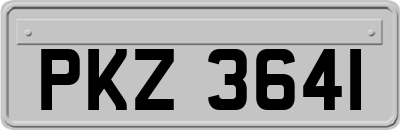 PKZ 3641